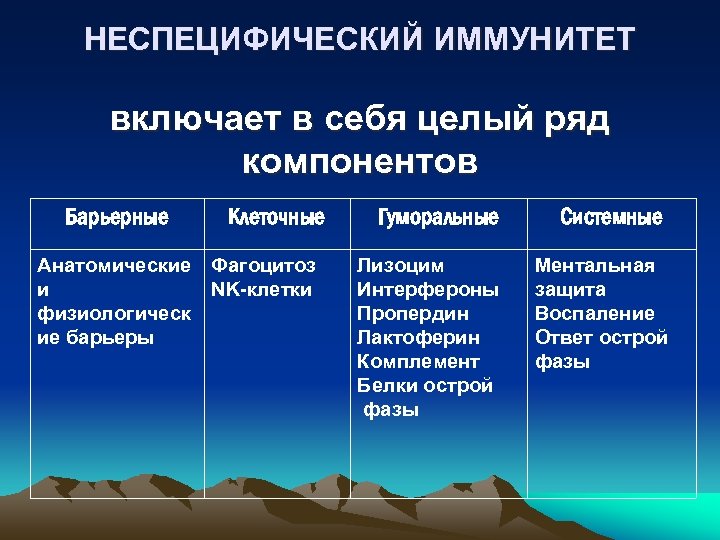 НЕСПЕЦИФИЧЕСКИЙ ИММУНИТЕТ

включает в себя целый ряд компонентов

| Барьерные | Клеточные | Гуморальные | Системные |
|---|---|---|---|
| Анатомические и физиологические барьеры | Фагоцитоз NK-клетки | Лизоцим Интерфероны Пропердин Лактоферин Комплемент Белки острой фазы | Ментальная защита Воспаление Ответ острой фазы |